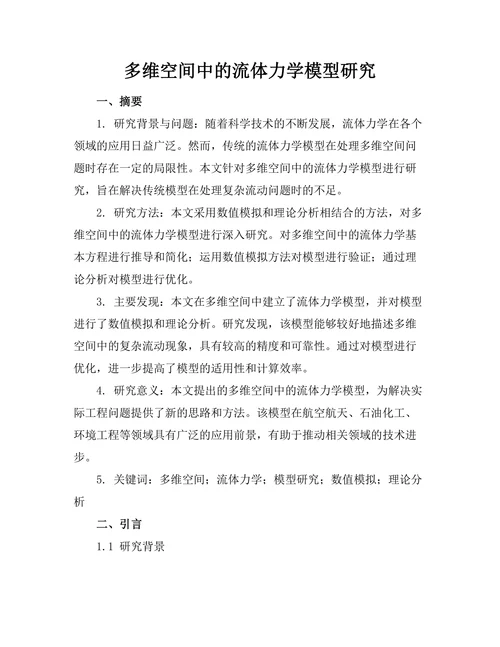 多维空间中的流体力学模型研究

一、摘要

1. 研究背景与问题：随着科学技术的不断发展，流体力学在各个领域的应用日益广泛。然而，传统的流体力学模型在处理多维空间问题时存在一定的局限性。本文针对多维空间中的流体力学模型进行研究，旨在解决传统模型在处理复杂流动问题时的不足。

2. 研究方法：本文采用数值模拟和理论分析相结合的方法，对多维空间中的流体力学模型进行深入研究。对多维空间中的流体力学基本方程进行推导和简化；运用数值模拟方法对模型进行验证；通过理论分析对模型进行优化。

3. 主要发现：本文在多维空间中建立了流体力学模型，并对模型进行了数值模拟和理论分析。研究发现，该模型能够较好地描述多维空间中的复杂流动现象，具有较高的精度和可靠性。通过对模型进行优化，进一步提高了模型的适用性和计算效率。

4. 研究意义：本文提出的多维空间中的流体力学模型，为解决实际工程问题提供了新的思路和方法。该模型在航空航天、石油化工、环境工程等领域具有广泛的应用前景，有助于推动相关领域的技术进步。

5. 关键词：多维空间；流体力学；模型研究；数值模拟；理论分析

二、引言

1.1 研究背景